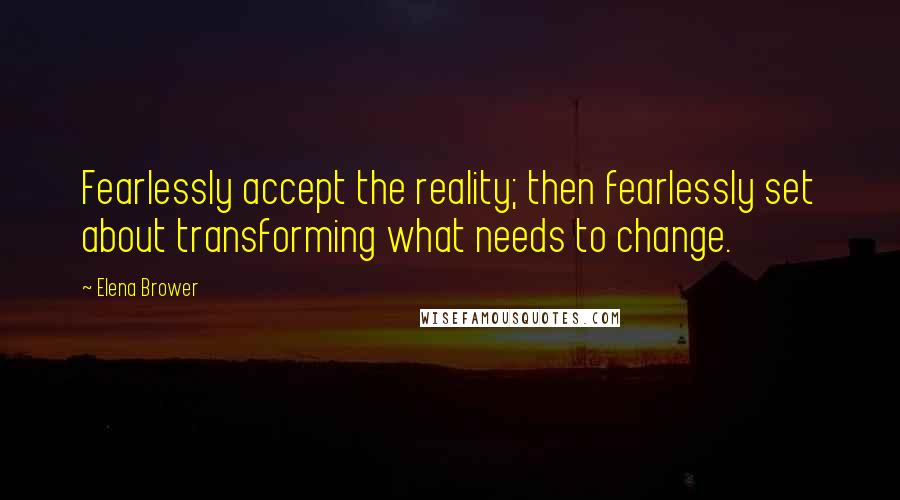 Fearlessly accept the reality; then fearlessly set about transforming what needs to change.

~ Elena Brower

WISEFAMOUSQUOTES.COM